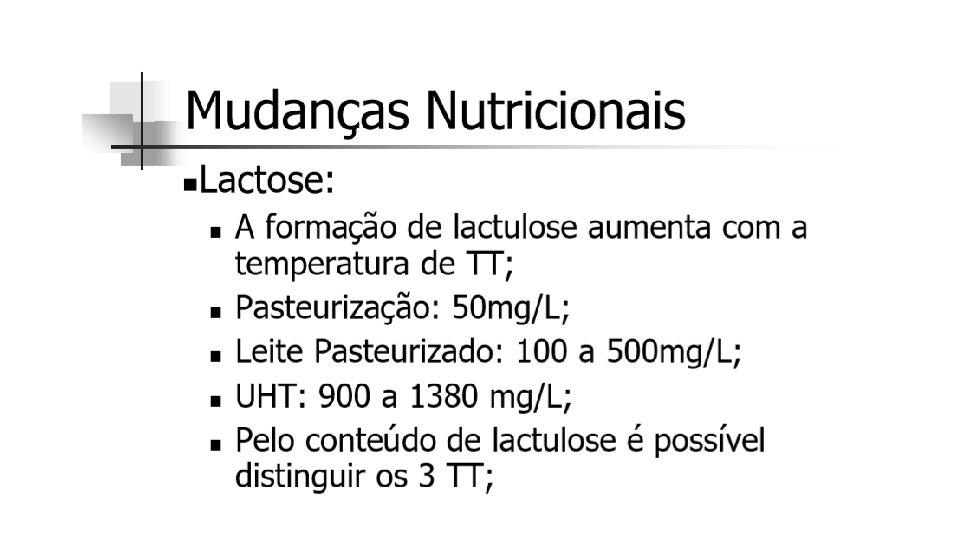 Mudanças Nutricionais

• Lactose:

• A formação de lactulose aumenta com a temperatura de TT;
• Pasteurização: 50mg/L;
• Leite Pasteurizado: 100 a 500mg/L;
• UHT: 900 a 1380 mg/L;
• Pelo conteúdo de lactulose é possível distinguir os 3 TT;